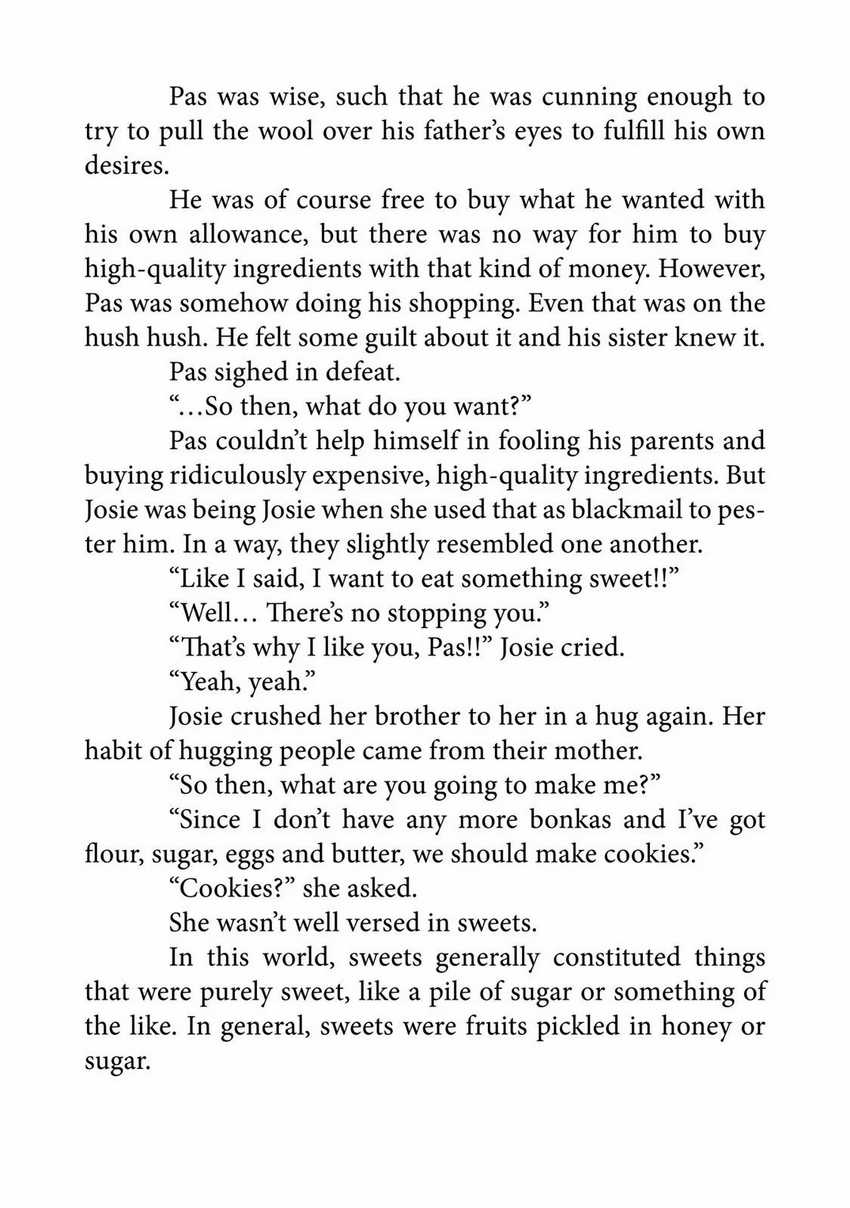 Pas was wise, such that he was cunning enough to try to pull the wool over his father's eyes to fulfill his own desires.

He was of course free to buy what he wanted with his own allowance, but there was no way for him to buy high-quality ingredients with that kind of money. However, Pas was somehow doing his shopping. Even that was on the hush hush. He felt some guilt about it and his sister knew it.

Pas sighed in defeat.

"…So then, what do you want?"

Pas couldn't help himself in fooling his parents and buying ridiculously expensive, high-quality ingredients. But Josie was being Josie when she used that as blackmail to pester him. In a way, they slightly resembled one another.

"Like I said, I want to eat something sweet!!"

"Well… There's no stopping you."

"That's why I like you, Pas!!" Josie cried.

"Yeah, yeah."

Josie crushed her brother to her in a hug again. Her habit of hugging people came from their mother.

"So then, what are you going to make me?"

"Since I don't have any more bonkas and I've got flour, sugar, eggs and butter, we should make cookies."

"Cookies?" she asked.

She wasn't well versed in sweets.

In this world, sweets generally constituted things that were purely sweet, like a pile of sugar or something of the like. In general, sweets were fruits pickled in honey or sugar.